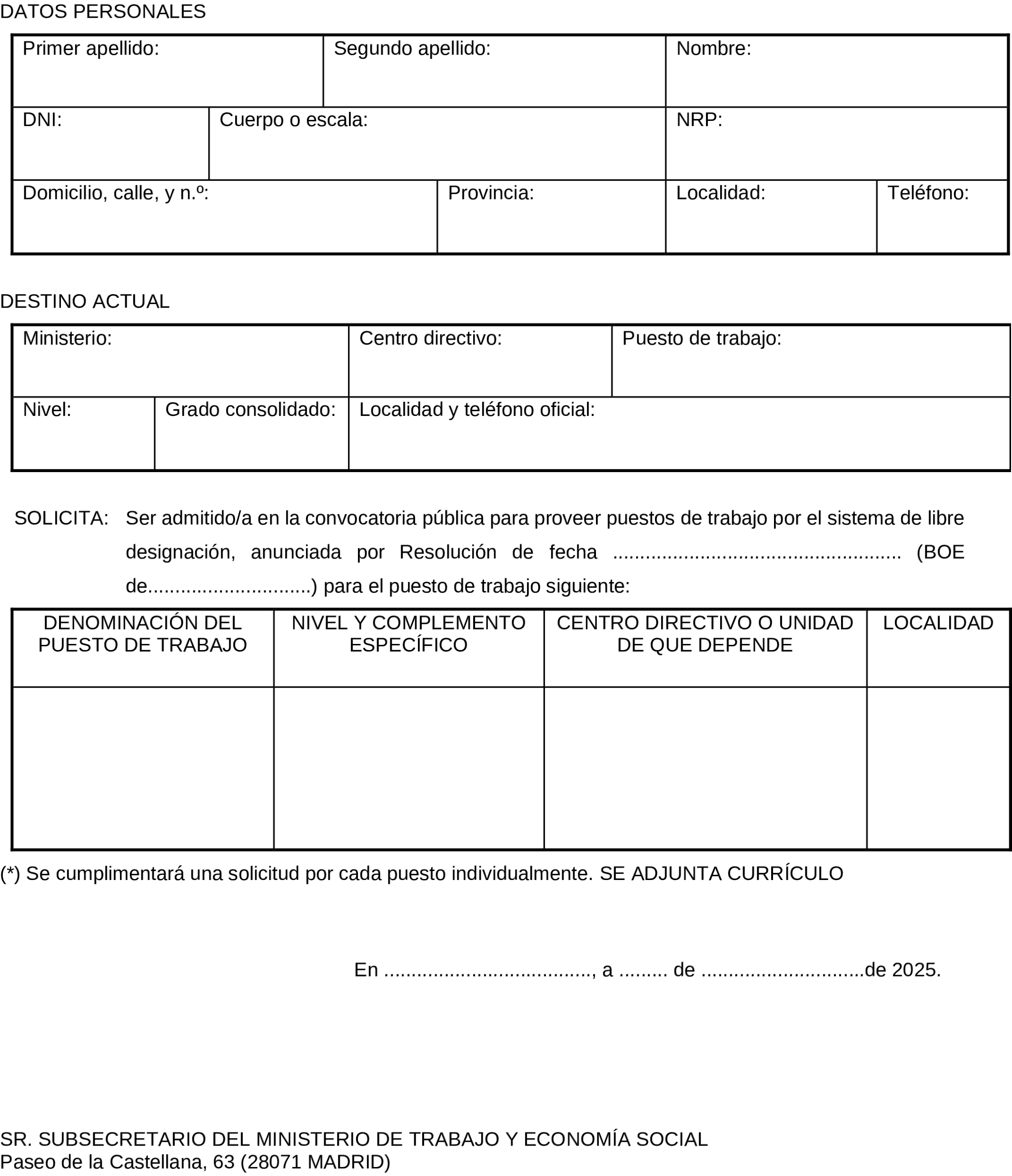 DATOS PERSONALES

| Primer apellido: | Segundo apellido: | Nombre: |
|---|---|---|

| DNI: | Cuerpo o escala: | NRP: |
|---|---|---|

| Domicilio, calle, y n.º: | Provincia: | Localidad: | Teléfono: |
|---|---|---|---|

DESTINO ACTUAL

| Ministerio: | Centro directivo: | Puesto de trabajo: |
|---|---|---|

| Nivel: | Grado consolidado: | Localidad y teléfono oficial: |
|---|---|---|

SOLICITA: Ser admitido/a en la convocatoria pública para proveer puestos de trabajo por el sistema de libre designación, anunciada por Resolución de fecha .................................................. (BOE de.............................) para el puesto de trabajo siguiente:

| DENOMINACIÓN DEL PUESTO DE TRABAJO | NIVEL Y COMPLEMENTO ESPECÍFICO | CENTRO DIRECTIVO O UNIDAD DE QUE DEPENDE | LOCALIDAD |
|---|---|---|---|
| | | | |

(*) Se cumplimentará una solicitud por cada puesto individualmente. SE ADJUNTA CURRÍCULO

En ...................................., a ......... de .............................de 2025.

SR. SUBSECRETARIO DEL MINISTERIO DE TRABAJO Y ECONOMÍA SOCIAL
Paseo de la Castellana, 63 (28071 MADRID)